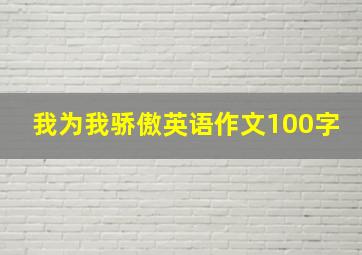 我为我骄傲英语作文100字